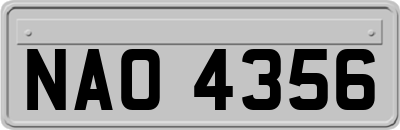 NAO 4356